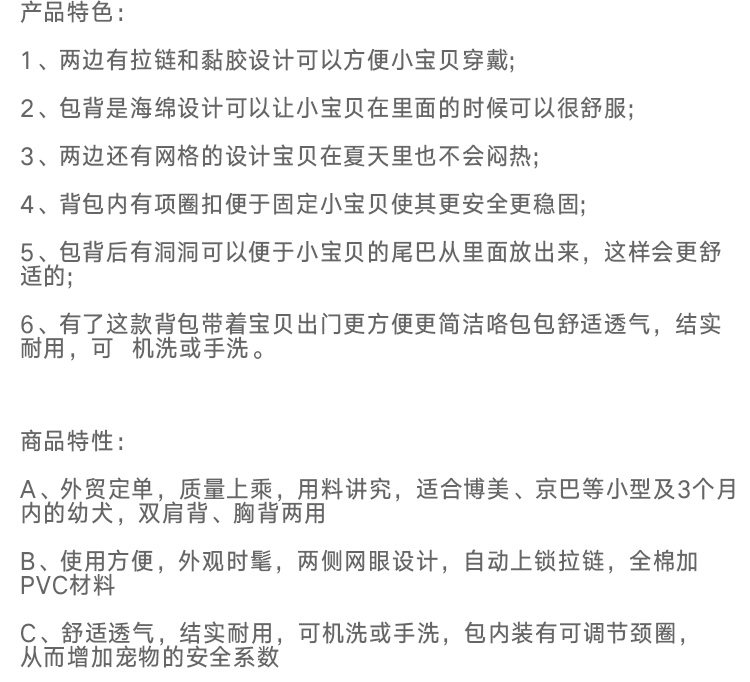 产品特色：

1、两边有拉链和黏胶设计可以方便小宝贝穿戴;

2、包背是海绵设计可以让小宝贝在里面的时候可以很舒服;

3、两边还有网格的设计宝贝在夏天里也不会闷热;

4、背包内有项圈扣便于固定小宝贝使其更安全更稳固;

5、包背后有洞洞可以便于小宝贝的尾巴从里面放出来，这样会更舒适的;

6、有了这款背包带着宝贝出门更方便更简洁咯包包舒适透气，结实耐用，可 机洗或手洗。

商品特性：

A、外贸定单，质量上乘，用料讲究，适合博美、京巴等小型及3个月内的幼犬，双肩背、胸背两用

B、使用方便，外观时髦，两侧网眼设计，自动上锁拉链，全棉加PVC材料

C、舒适透气，结实耐用，可机洗或手洗，包内装有可调节颈圈，从而增加宠物的安全系数